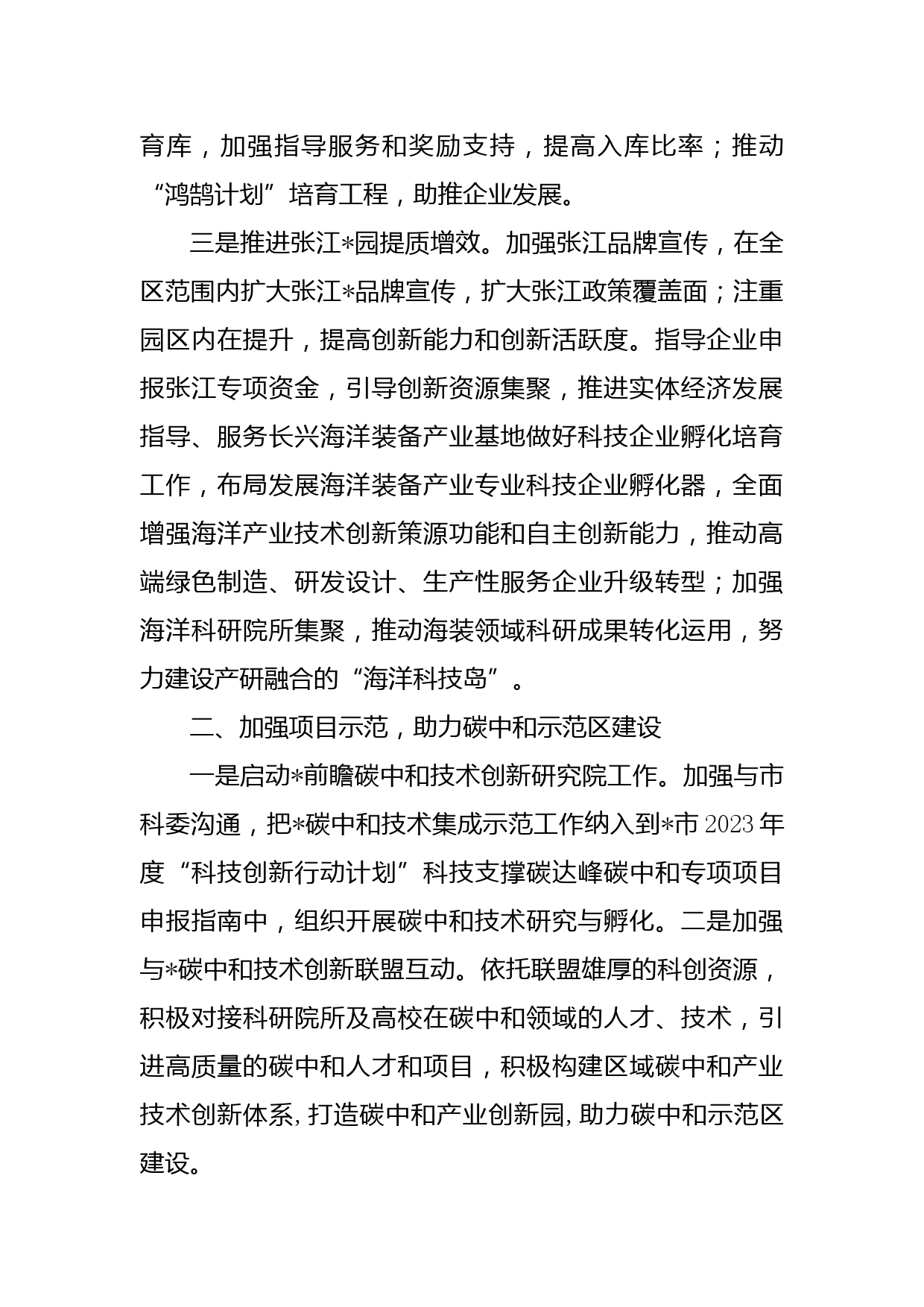 育库，加强指导服务和奖励支持，提高入库比率；推动“鸿鹄计划”培育工程，助推企业发展。

三是推进张江*园提质增效。加强张江品牌宣传，在全区范围内扩大张江*品牌宣传，扩大张江政策覆盖面；注重园区内在提升，提高创新能力和创新活跃度。指导企业申报张江专项资金，引导创新资源集聚，推进实体经济发展指导、服务长兴海洋装备产业基地做好科技企业孵化培育工作，布局发展海洋装备产业专业科技企业孵化器，全面增强海洋产业技术创新策源功能和自主创新能力，推动高端绿色制造、研发设计、生产性服务企业升级转型；加强海洋科研院所集聚，推动海装领域科研成果转化运用，努力建设产研融合的“海洋科技岛”。

二、加强项目示范，助力碳中和示范区建设

一是启动*前瞻碳中和技术创新研究院工作。加强与市科委沟通，把*碳中和技术集成示范工作纳入到*市2023年度“科技创新行动计划”科技支撑碳达峰碳中和专项项目申报指南中，组织开展碳中和技术研究与孵化。二是加强与*碳中和技术创新联盟互动。依托联盟雄厚的科创资源，积极对接科研院所及高校在碳中和领域的人才、技术，引进高质量的碳中和人才和项目，积极构建区域碳中和产业技术创新体系，打造碳中和产业创新园，助力碳中和示范区建设。